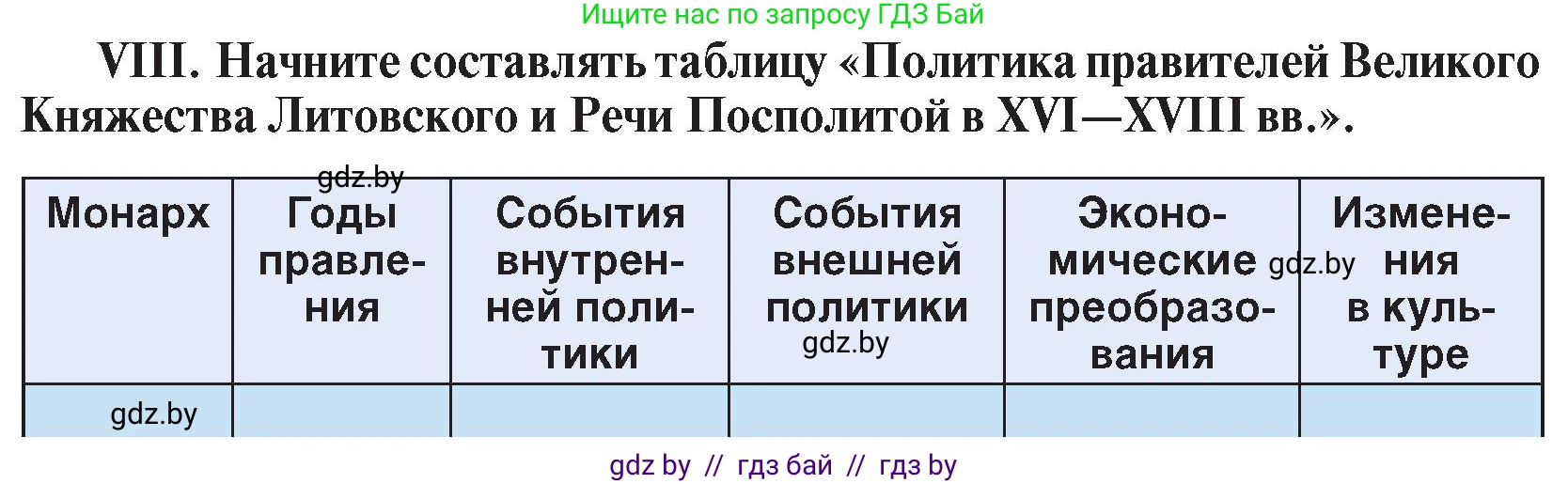 Ищите нас по запросу ГДЗ Бай

VIII. Начните составлять таблицу «Политика правителей Великого Княжества Литовского и Речи Посполитой в XVI—XVIII вв.».

gdz.by

| Монарх | Годы правления | События внутренней политики | События внешней политики | Экономические преобразования | Изменения в культуре |
|---|---|---|---|---|---|
| gdz.by | | | | | |

gdz.by gdz.by

gdz by // гдз бай // гдз by